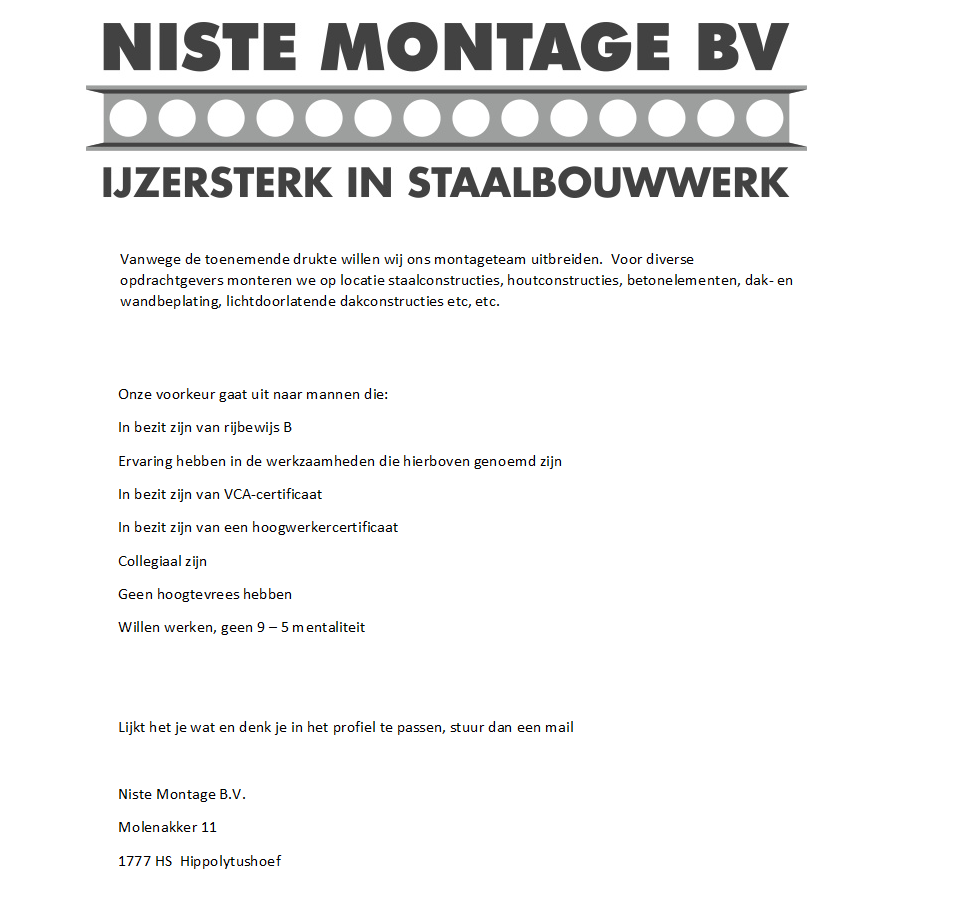 NISTE MONTAGE BV

IJZERSTERK IN STAALBOUWWERK

Vanwege de toenemende drukte willen wij ons montageteam uitbreiden. Voor diverse opdrachtgevers monteren we op locatie staalconstructies, houtconstructies, betonelementen, dak- en wandbeplating, lichtdoorlatende dakconstructies etc, etc.

Onze voorkeur gaat uit naar mannen die:

In bezit zijn van rijbewijs B

Ervaring hebben in de werkzaamheden die hierboven genoemd zijn

In bezit zijn van VCA-certificaat

In bezit zijn van een hoogwerkercertificaat

Collegiaal zijn

Geen hoogtevrees hebben

Willen werken, geen 9 – 5 mentaliteit

Lijkt het je wat en denk je in het profiel te passen, stuur dan een mail

Niste Montage B.V.

Molenakker 11

1777 HS Hippolytushoef